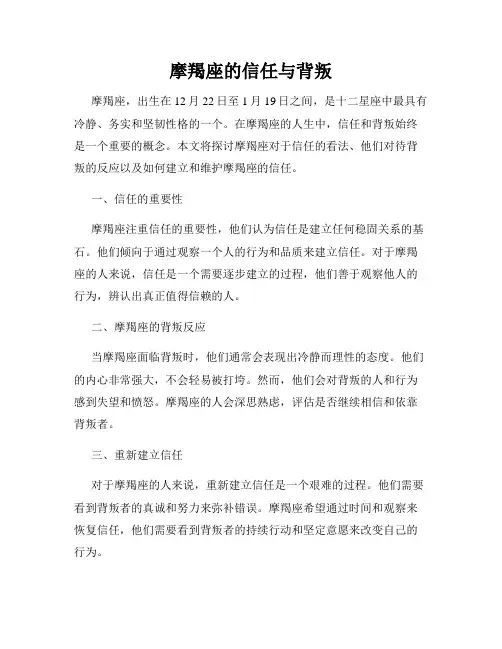 摩羯座的信任与背叛

摩羯座，出生在12月22日至1月19日之间，是十二星座中最具有冷静、务实和坚韧性格的一个。在摩羯座的人生中，信任和背叛始终是一个重要的概念。本文将探讨摩羯座对于信任的看法、他们对待背叛的反应以及如何建立和维护摩羯座的信任。

一、信任的重要性

摩羯座注重信任的重要性，他们认为信任是建立任何稳固关系的基石。他们倾向于通过观察一个人的行为和品质来建立信任。对于摩羯座的人来说，信任是一个需要逐步建立的过程，他们善于观察他人的行为，辨认出真正值得信赖的人。

二、摩羯座的背叛反应

当摩羯座面临背叛时，他们通常会表现出冷静而理性的态度。他们的内心非常强大，不会轻易被打垮。然而，他们会对背叛的人和行为感到失望和愤怒。摩羯座的人会深思熟虑，评估是否继续相信和依靠背叛者。

三、重新建立信任

对于摩羯座的人来说，重新建立信任是一个艰难的过程。他们需要看到背叛者的真诚和努力来弥补错误。摩羯座希望通过时间和观察来恢复信任，他们需要看到背叛者的持续行动和坚定意愿来改变自己的行为。